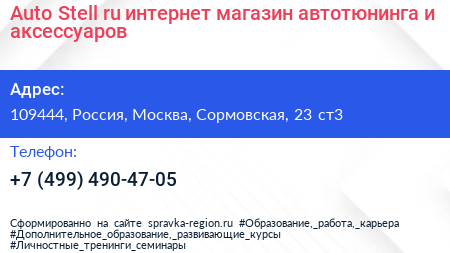 Auto Stell ru интернет магазин автотюнинга и аксессуаров

Адрес:

109444, Россия, Москва, Сормовская, 23 ст3

Телефон:

+7 (499) 490-47-05

Сформированно на сайте spravka-region.ru #Образование,_работа,_карьера #Дополнительное_образование,_развивающие_курсы #Личностные_тренинги_семинары